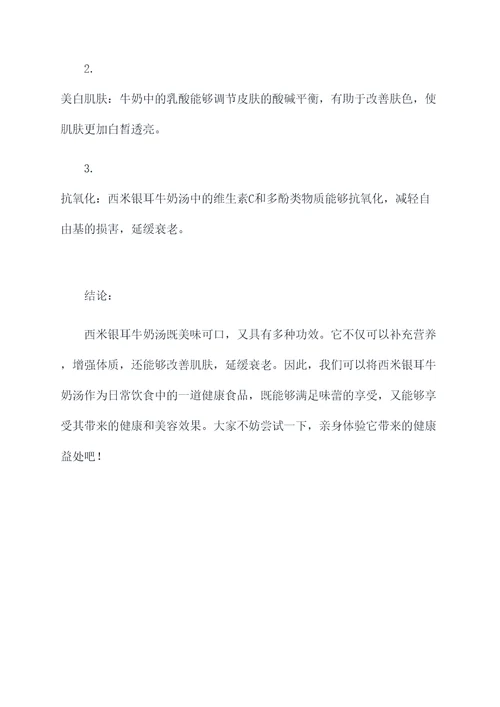 2.

美白肌肤：牛奶中的乳酸能够调节皮肤的酸碱平衡，有助于改善肤色，使肌肤更加白皙透亮。

3.

抗氧化：西米银耳牛奶汤中的维生素C和多酚类物质能够抗氧化，减轻自由基的损害，延缓衰老。

结论：

西米银耳牛奶汤既美味可口，又具有多种功效。它不仅可以补充营养，增强体质，还能够改善肌肤，延缓衰老。因此，我们可以将西米银耳牛奶汤作为日常饮食中的一道健康食品，既能够满足味蕾的享受，又能够享受其带来的健康和美容效果。大家不妨尝试一下，亲身体验它带来的健康益处吧！